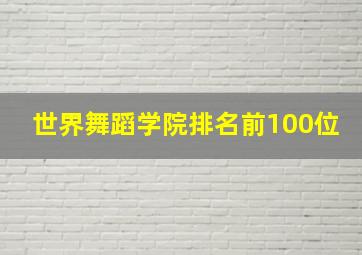 世界舞蹈学院排名前100位